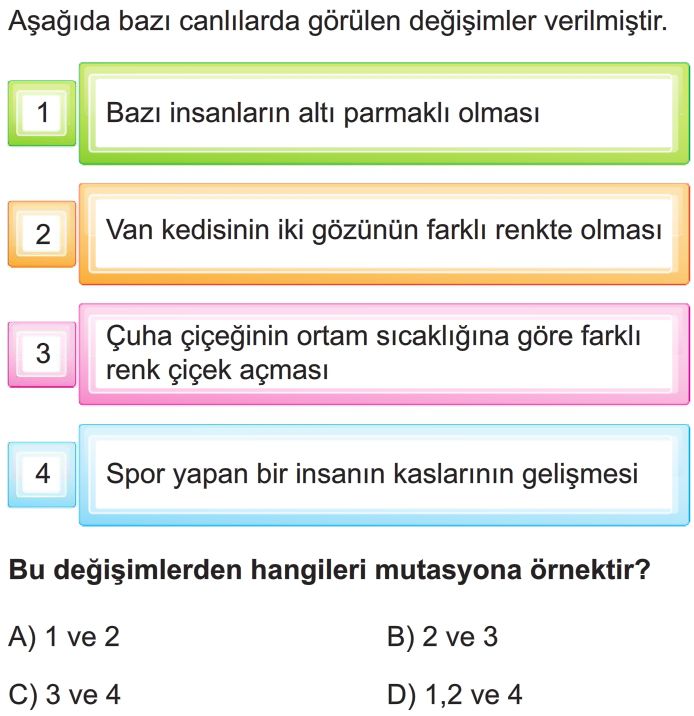 Aşağıda bazı canlılarda görülen değişimler verilmiştir.

1 Bazı insanların altı parmaklı olması

2 Van kedisinin iki gözünün farklı renkte olması

3 Çuha çiçeğinin ortam sıcaklığına göre farklı renk çiçek açması

4 Spor yapan bir insanın kaslarının gelişmesi

Bu değişimlerden hangileri mutasyona örnektir?

A) 1 ve 2
B) 2 ve 3
C) 3 ve 4
D) 1,2 ve 4